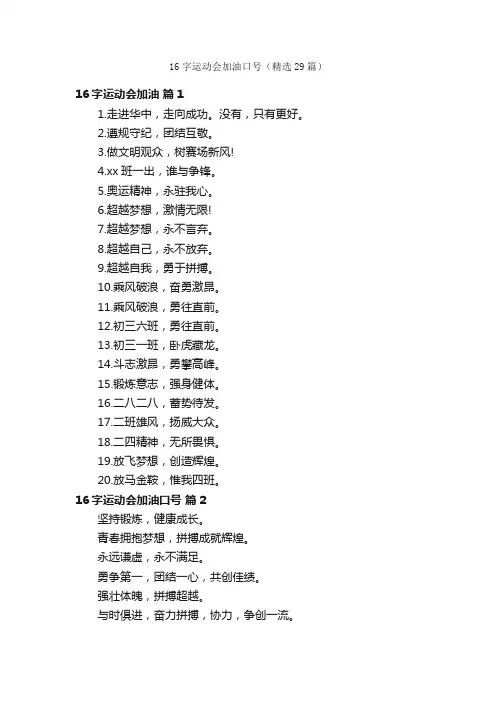 16 字运动会加油口号（精选 29 篇）

16 字运动会加油 篇 1

1.走进华中，走向成功。没有，只有更好。

2.遵规守纪，团结互敬。

3.做文明观众，树赛场新风!

4.xx 班一出，谁与争锋。

5.奥运精神，永驻我心。

6.超越梦想，激情无限!

7.超越梦想，永不言弃。

8.超越自己，永不放弃。

9.超越自我，勇于拼搏。

10.乘风破浪，奋勇激昂。

11.乘风破浪，勇往直前。

12.初三六班，勇往直前。

13.初三一班，卧虎藏龙。

14.斗志激昂，勇攀高峰。

15.锻炼意志，强身健体。

16.二八二八，蓄势待发。

17.二班雄风，扬威大众。

18.二四精神，无所畏惧。

19.放飞梦想，创造辉煌。

20.放马金鞍，惟我四班。

16 字运动会加油口号 篇 2

坚持锻炼，健康成长。

青春拥抱梦想，拼搏成就辉煌。

永远谦虚，永不满足。

勇争第一，团结一心，共创佳绩。

强壮体魄，拼搏超越。

与时俱进，奋力拼搏，协力，争创一流。